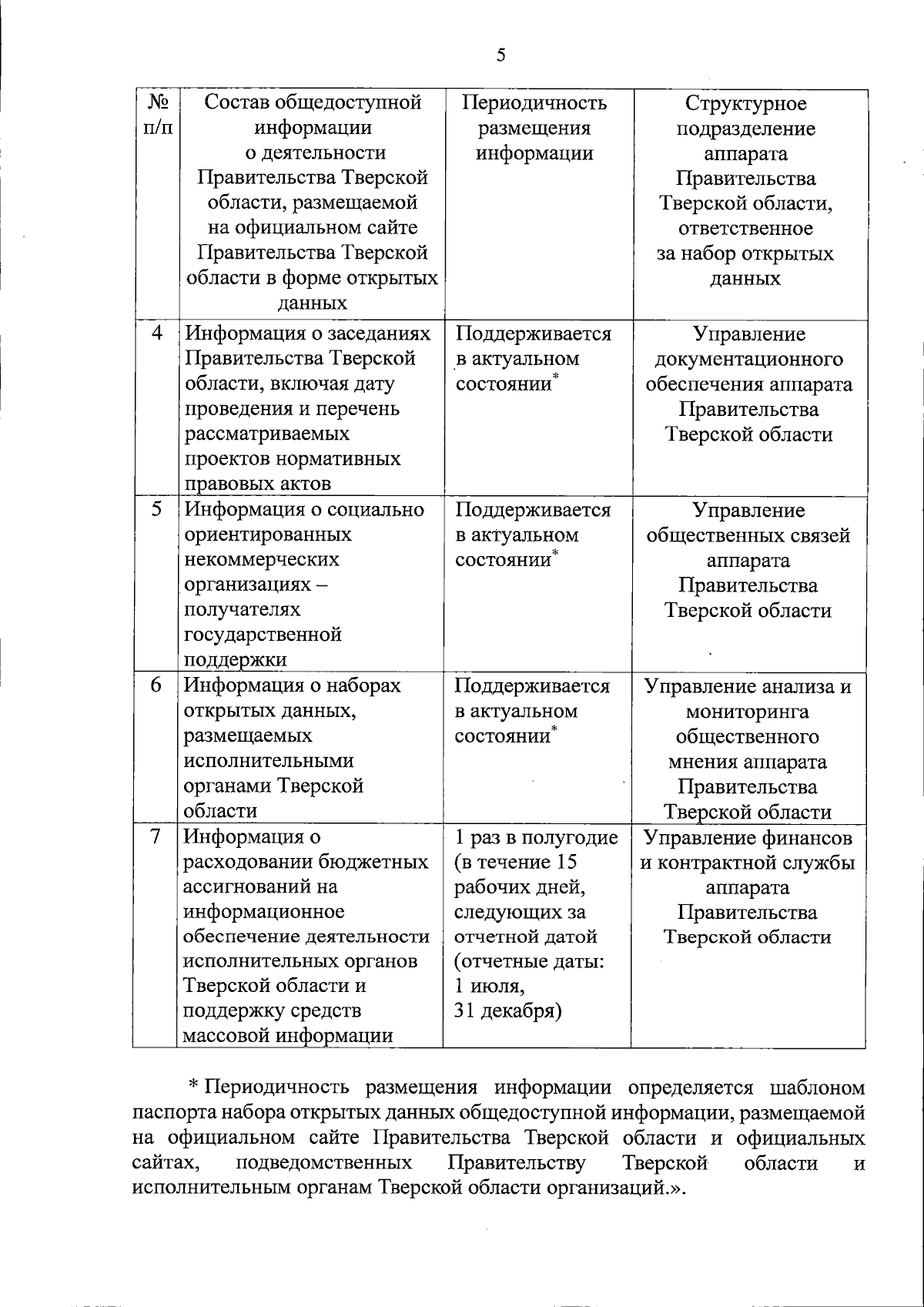 5

| № п/п | Состав общедоступной информации о деятельности Правительства Тверской области, размещаемой на официальном сайте Правительства Тверской области в форме открытых данных | Периодичность размещения информации | Структурное подразделение аппарата Правительства Тверской области, ответственное за набор открытых данных |
|---|---|---|---|
| 4 | Информация о заседаниях Правительства Тверской области, включая дату проведения и перечень рассматриваемых проектов нормативных правовых актов | Поддерживается в актуальном состоянии* | Управление документационного обеспечения аппарата Правительства Тверской области |
| 5 | Информация о социально ориентированных некоммерческих организациях – получателях государственной поддержки | Поддерживается в актуальном состоянии* | Управление общественных связей аппарата Правительства Тверской области |
| 6 | Информация о наборах открытых данных, размещаемых исполнительными органами Тверской области | Поддерживается в актуальном состоянии* | Управление анализа и мониторинга общественного мнения аппарата Правительства Тверской области |
| 7 | Информация о расходовании бюджетных ассигнований на информационное обеспечение деятельности исполнительных органов Тверской области и поддержку средств массовой информации | 1 раз в полугодие (в течение 15 рабочих дней, следующих за отчетной датой (отчетные даты: 1 июля, 31 декабря) | Управление финансов и контрактной службы аппарата Правительства Тверской области |

* Периодичность размещения информации определяется шаблоном паспорта набора открытых данных общедоступной информации, размещаемой на официальном сайте Правительства Тверской области и официальных сайтах, подведомственных Правительству Тверской области и исполнительным органам Тверской области организаций.».